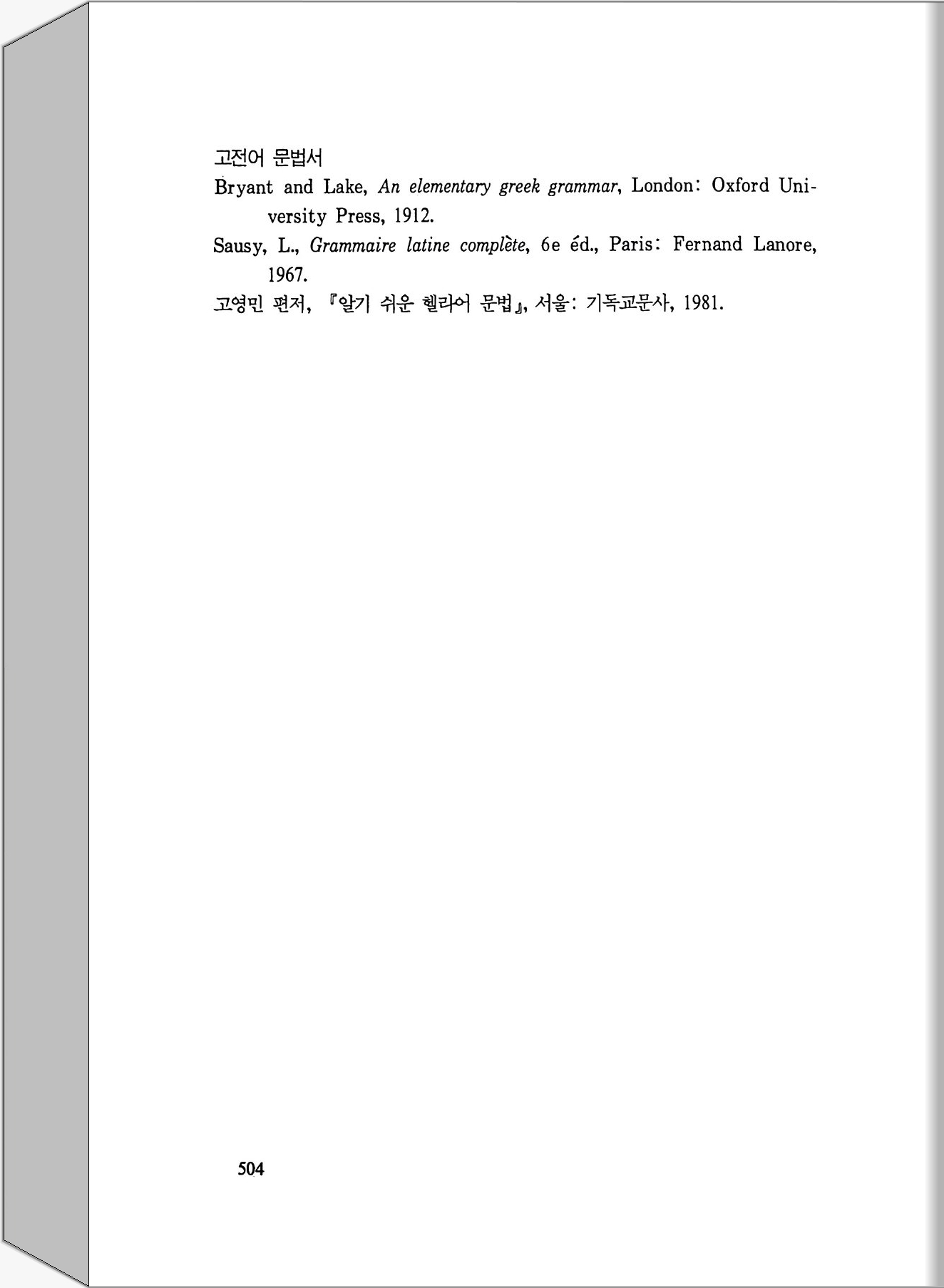 고전어 문법서

Bryant and Lake, An elementary greek grammar, London: Oxford University Press, 1912.

Sausy, L., Grammaire latine complète, 6e éd., Paris: Fernand Lanore, 1967.

고영민 편저, 『알기 쉬운 헬라어 문법』, 서울: 기독교문사, 1981.

504